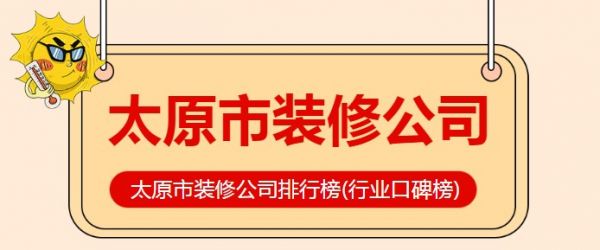 太原市装修公司

太原市装修公司排行榜(行业口碑榜)